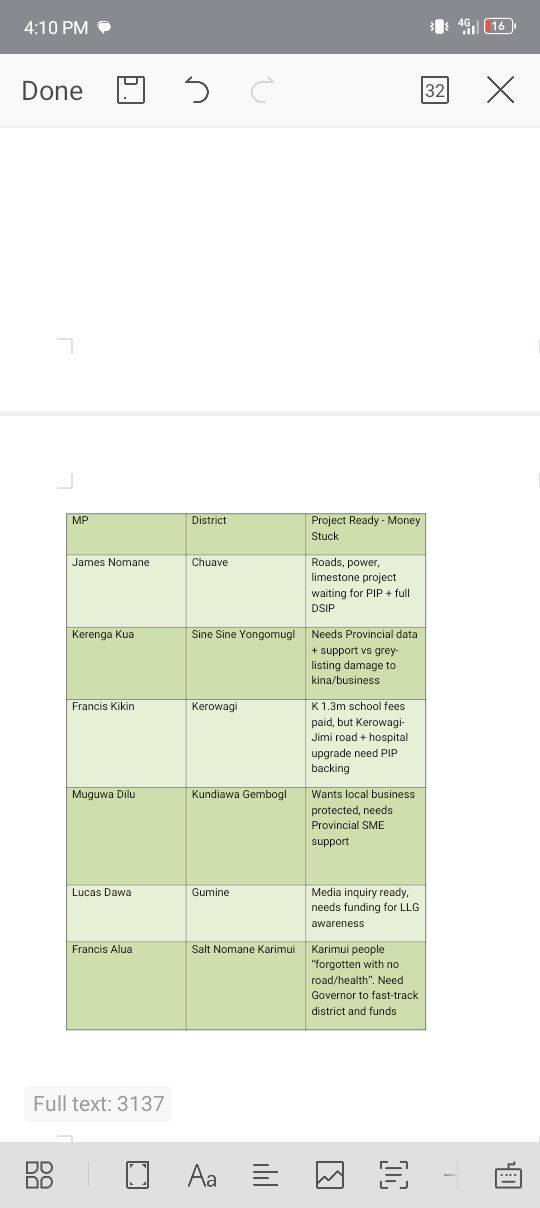 4:10 PM

4G 16

Done

32

| MP | District | Project Ready - Money Stuck |
|---|---|---|
| James Nomane | Chuave | Roads, power, limestone project waiting for PIP + full DSIP |
| Kerenga Kua | Sine Sine Yongomugl | Needs Provincial data + support vs grey-listing damage to kina/business |
| Francis Kikin | Kerowagi | K 1.3m school fees paid, but Kerowagi-Jimi road + hospital upgrade need PIP backing |
| Muguwa Dilu | Kundiawa Gembogl | Wants local business protected, needs Provincial SME support |
| Lucas Dawa | Gumine | Media inquiry ready, needs funding for LLG awareness |
| Francis Alua | Salt Nomane Karimui | Karimui people "forgotten with no road/health". Need Governor to fast-track district and funds |

Full text: 3137

Aa